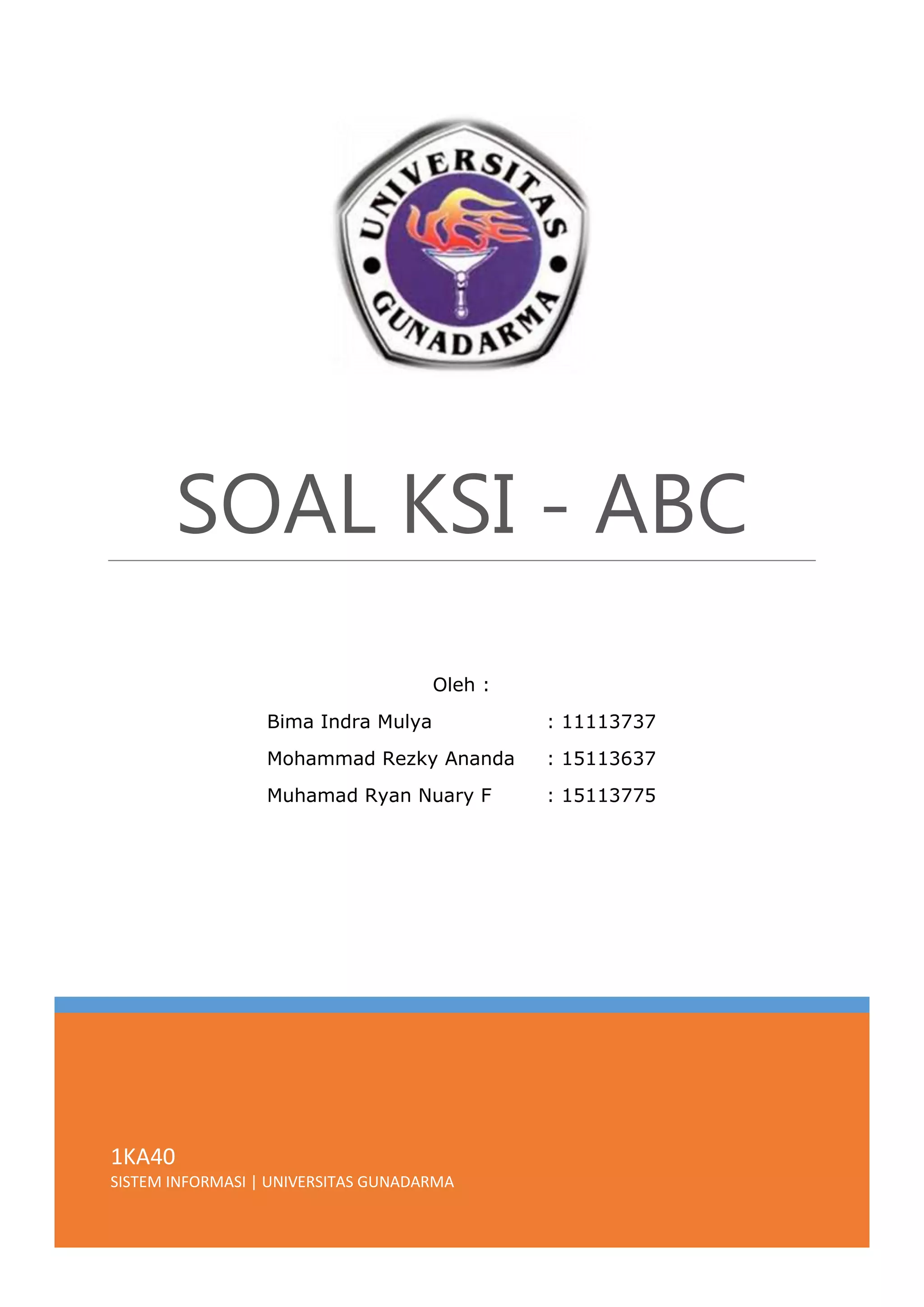 UNIVERSITAS GUNADARMA

SOAL KSI - ABC

Oleh :

Bima Indra Mulya : 11113737

Mohammad Rezky Ananda : 15113637

Muhamad Ryan Nuary F : 15113775

1KA40

SISTEM INFORMASI | UNIVERSITAS GUNADARMA